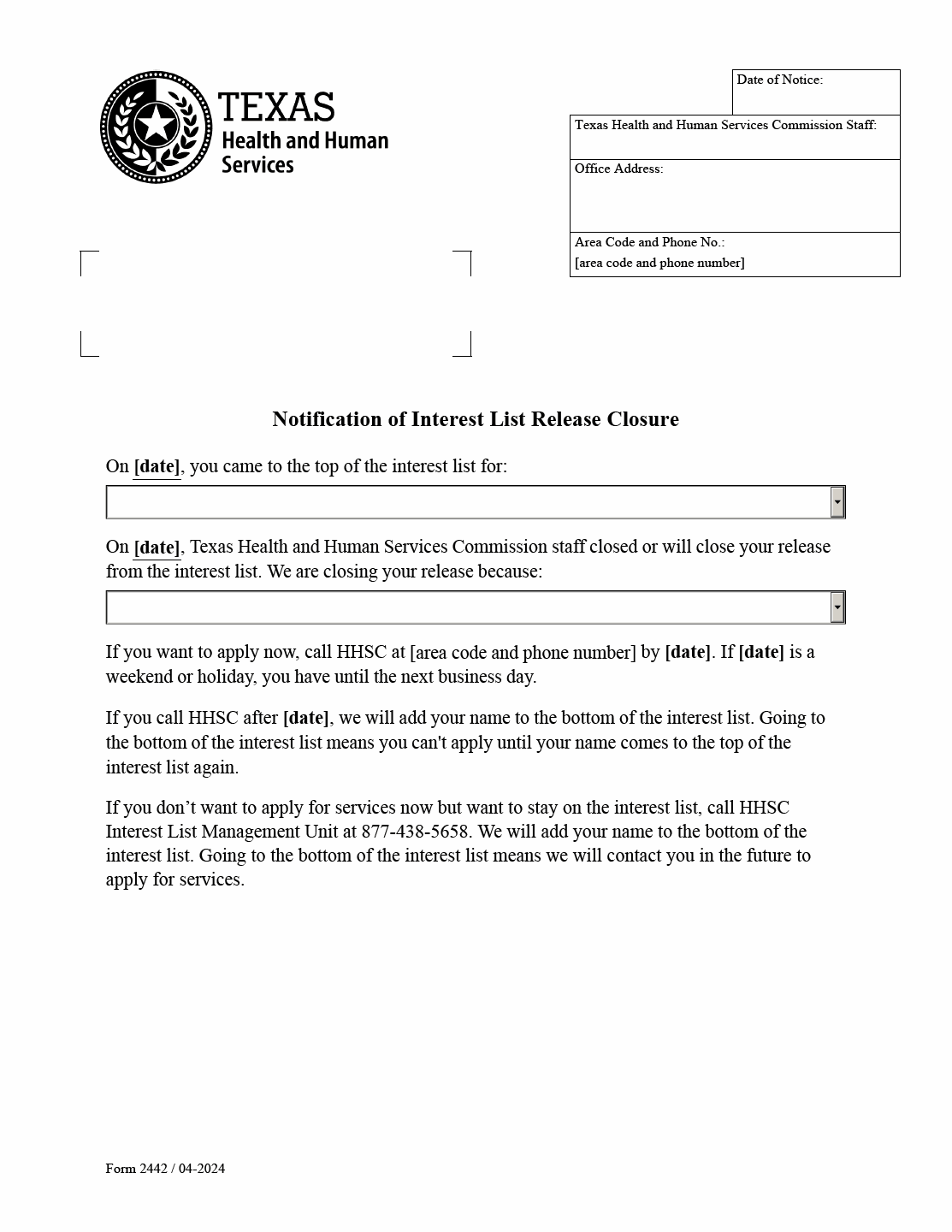 TEXAS
Health and Human
Services

Date of Notice:

Texas Health and Human Services Commission Staff:

Office Address:

Area Code and Phone No.:
[area code and phone number]

Notification of Interest List Release Closure

On [date], you came to the top of the interest list for:

On [date], Texas Health and Human Services Commission staff closed or will close your release from the interest list. We are closing your release because:

If you want to apply now, call HHSC at [area code and phone number] by [date]. If [date] is a weekend or holiday, you have until the next business day.

If you call HHSC after [date], we will add your name to the bottom of the interest list. Going to the bottom of the interest list means you can't apply until your name comes to the top of the interest list again.

If you don’t want to apply for services now but want to stay on the interest list, call HHSC Interest List Management Unit at 877-438-5658. We will add your name to the bottom of the interest list. Going to the bottom of the interest list means we will contact you in the future to apply for services.

Form 2442 / 04-2024